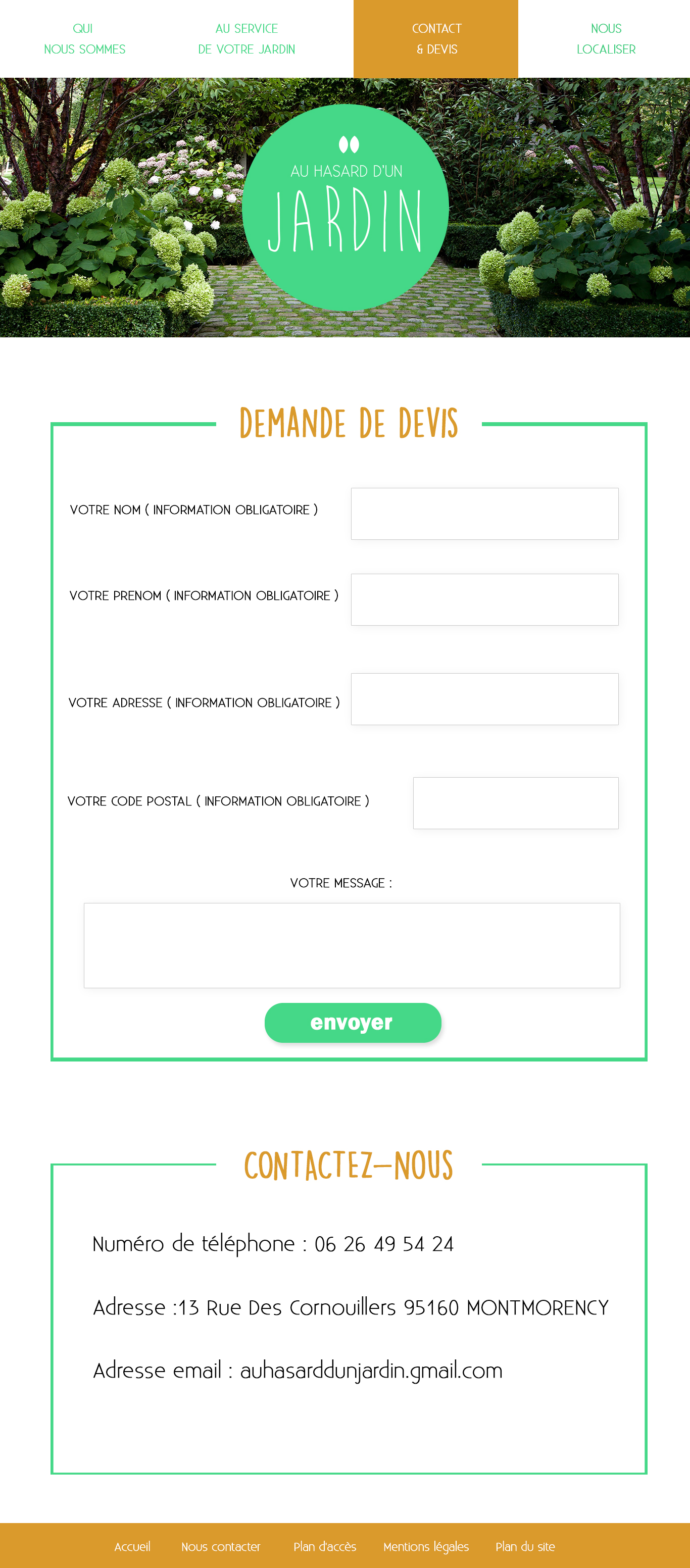 QUI
NOUS SOMMES

AU SERVICE
DE VOTRE JARDIN

CONTACT
& DEVIS

NOUS
LOCALISER

AU HASARD D'UN
JARDIN

DEMANDE DE DEVIS

VOTRE NOM ( INFORMATION OBLIGATOIRE )

VOTRE PRENOM ( INFORMATION OBLIGATOIRE )

VOTRE ADRESSE ( INFORMATION OBLIGATOIRE )

VOTRE CODE POSTAL ( INFORMATION OBLIGATOIRE )

VOTRE MESSAGE :

envoyer

CONTACTEZ-NOUS

Numéro de téléphone : 06 26 49 54 24

Adresse :13 Rue Des Cornouillers 95160 MONTMORENCY

Adresse email : auhasarddunjardin.gmail.com

Accueil Nous contacter Plan d'accès Mentions légales Plan du site